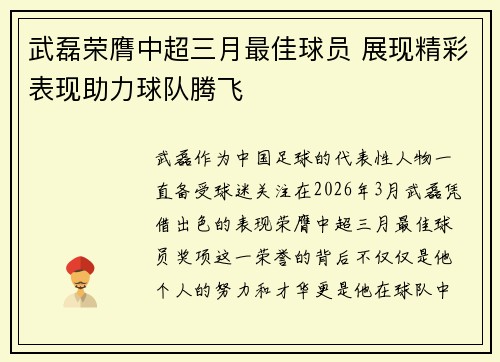 武磊荣膺中超三月最佳球员 展现精彩表现助力球队腾飞

武磊作为中国足球的代表性人物一直备受球迷关注在2026年3月武磊凭借出色的表现荣膺中超三月最佳球员奖项这一荣誉的背后不仅仅是他个人的努力和才华更是他在球队中